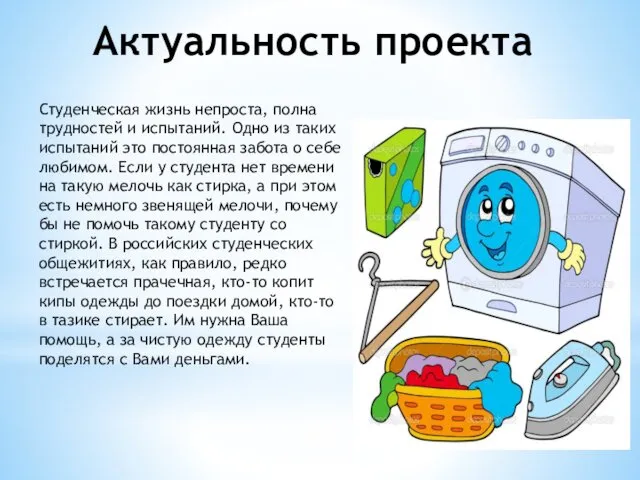 Актуальность проекта

Студенческая жизнь непроста, полна трудностей и испытаний. Одно из таких испытаний это постоянная забота о себе любимом. Если у студента нет времени на такую мелочь как стирка, а при этом есть немного звенящей мелочи, почему бы не помочь такому студенту со стиркой. В российских студенческих общежитиях, как правило, редко встречается прачечная, кто-то копит кипы одежды до поездки домой, кто-то в тазике стирает. Им нужна Ваша помощь, а за чистую одежду студенты поделятся с Вами деньгами.